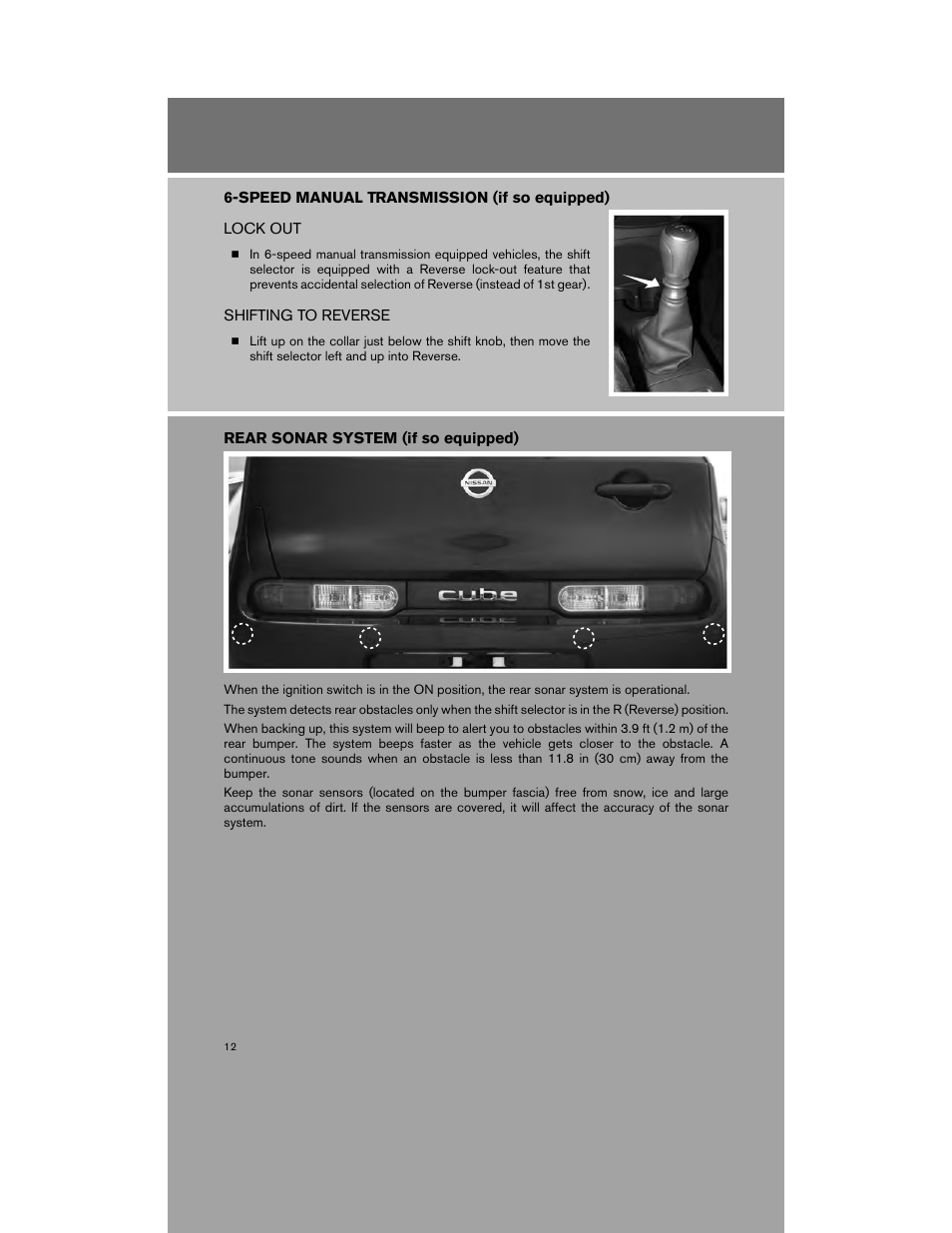 6-SPEED MANUAL TRANSMISSION (if so equipped)

LOCK OUT

■ In 6-speed manual transmission equipped vehicles, the shift selector is equipped with a Reverse lock-out feature that prevents accidental selection of Reverse (instead of 1st gear).

SHIFTING TO REVERSE

■ Lift up on the collar just below the shift knob, then move the shift selector left and up into Reverse.

REAR SONAR SYSTEM (if so equipped)

NISSAN

cube

When the ignition switch is in the ON position, the rear sonar system is operational.

The system detects rear obstacles only when the shift selector is in the R (Reverse) position.

When backing up, this system will beep to alert you to obstacles within 3.9 ft (1.2 m) of the rear bumper. The system beeps faster as the vehicle gets closer to the obstacle. A continuous tone sounds when an obstacle is less than 11.8 in (30 cm) away from the bumper.

Keep the sonar sensors (located on the bumper fascia) free from snow, ice and large accumulations of dirt. If the sensors are covered, it will affect the accuracy of the sonar system.

12